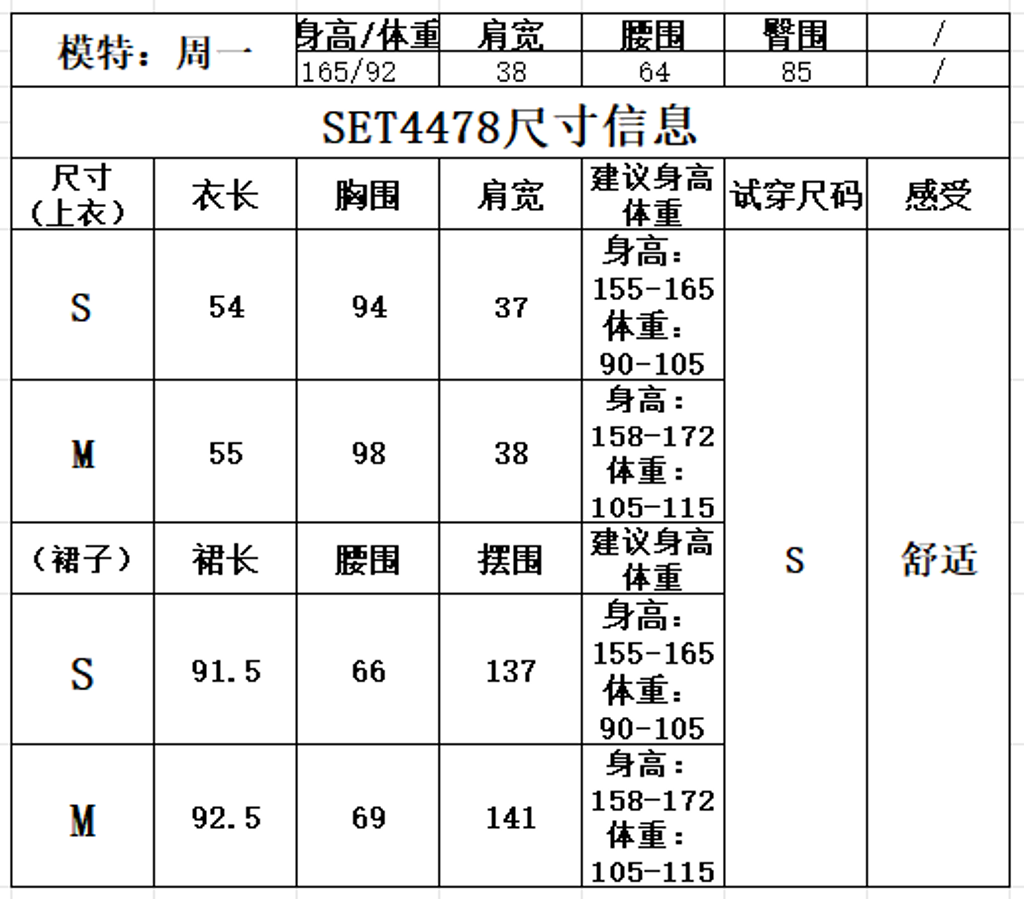 | 模特：周一 | 身高/体重 | 肩宽 | 腰围 | 臀围 | / |
|---|---|---|---|---|---|
| | 165/92 | 38 | 64 | 85 | / |

SET4478尺寸信息

| 尺寸（上衣） | 衣长 | 胸围 | 肩宽 | 建议身高体重 | 试穿尺码 | 感受 |
|---|---|---|---|---|---|---|
| S | 54 | 94 | 37 | 身高：155-165 体重：90-105 | S | 舒适 |
| M | 55 | 98 | 38 | 身高：158-172 体重：105-115 | | |
| （裙子） | 裙长 | 腰围 | 摆围 | 建议身高体重 | | |
| S | 91.5 | 66 | 137 | 身高：155-165 体重：90-105 | | |
| M | 92.5 | 69 | 141 | 身高：158-172 体重：105-115 | | |